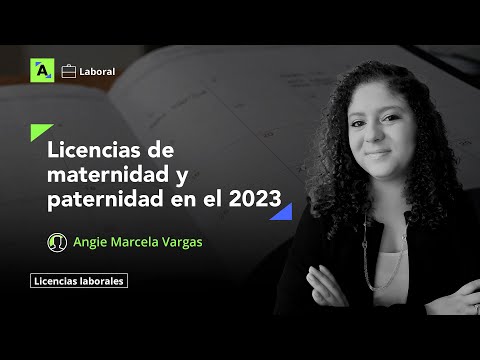 A

Laboral

Licencias de maternidad y paternidad en el 2023

Angie Marcela Vargas

Licencias laborales